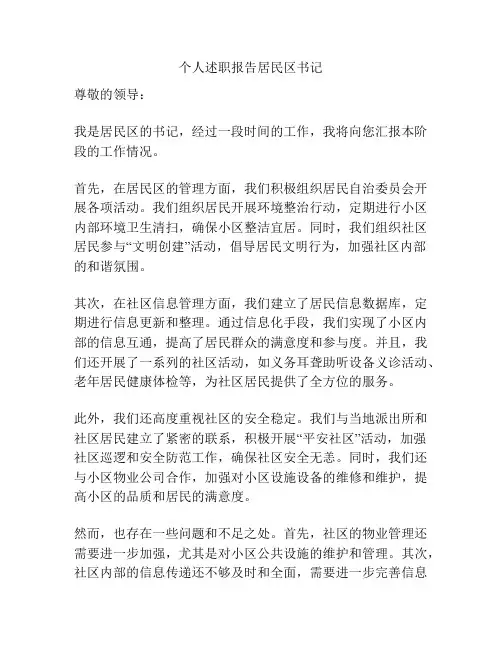 个人述职报告居民区书记

尊敬的领导：

我是居民区的书记，经过一段时间的工作，我将向您汇报本阶段的工作情况。

首先，在居民区的管理方面，我们积极组织居民自治委员会开展各项活动。我们组织居民开展环境整治行动，定期进行小区内部环境卫生清扫，确保小区整洁宜居。同时，我们组织社区居民参与“文明创建”活动，倡导居民文明行为，加强社区内部的和谐氛围。

其次，在社区信息管理方面，我们建立了居民信息数据库，定期进行信息更新和整理。通过信息化手段，我们实现了小区内部的信息互通，提高了居民群众的满意度和参与度。并且，我们还开展了一系列的社区活动，如义务耳聋助听设备义诊活动、老年居民健康体检等，为社区居民提供了全方位的服务。

此外，我们还高度重视社区的安全稳定。我们与当地派出所和社区居民建立了紧密的联系，积极开展“平安社区”活动，加强社区巡逻和安全防范工作，确保社区安全无恙。同时，我们还与小区物业公司合作，加强对小区设施设备的维修和维护，提高小区的品质和居民的满意度。

然而，也存在一些问题和不足之处。首先，社区的物业管理还需要进一步加强，尤其是对小区公共设施的维护和管理。其次，社区内部的信息传递还不够及时和全面，需要进一步完善信息